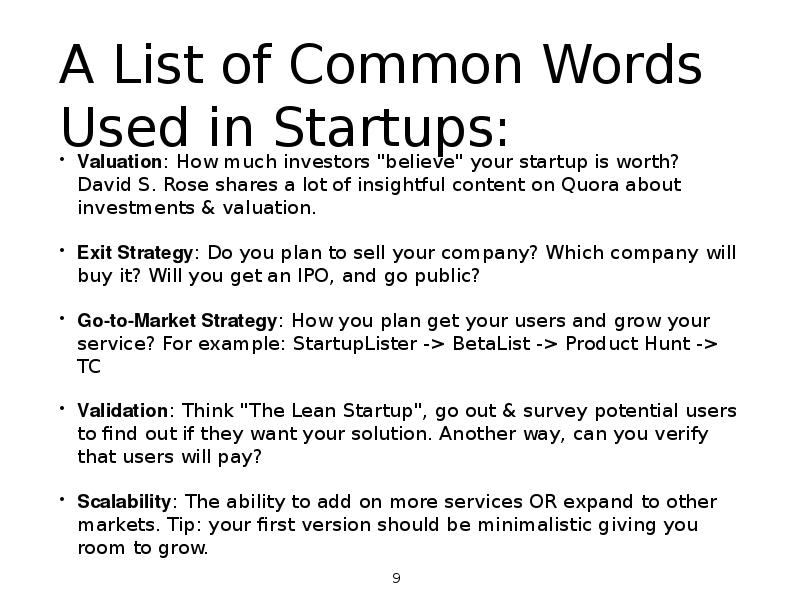 A List of Common Words Used in Startups:

• Valuation: How much investors "believe" your startup is worth? David S. Rose shares a lot of insightful content on Quora about investments & valuation.

• Exit Strategy: Do you plan to sell your company? Which company will buy it? Will you get an IPO, and go public?

• Go-to-Market Strategy: How you plan get your users and grow your service? For example: StartupLister -> BetaList -> Product Hunt -> TC

• Validation: Think "The Lean Startup", go out & survey potential users to find out if they want your solution. Another way, can you verify that users will pay?

• Scalability: The ability to add on more services OR expand to other markets. Tip: your first version should be minimalistic giving you room to grow.

9